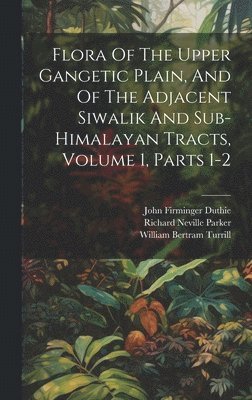 Flora Of The Upper Gangetic Plain, And Of The Adjacent Siwalik And Sub-Himalayan Tracts, Volume 1, Parts 1-2

John Firminger Duthie
Richard Neville Parker
William Bertram Turrill